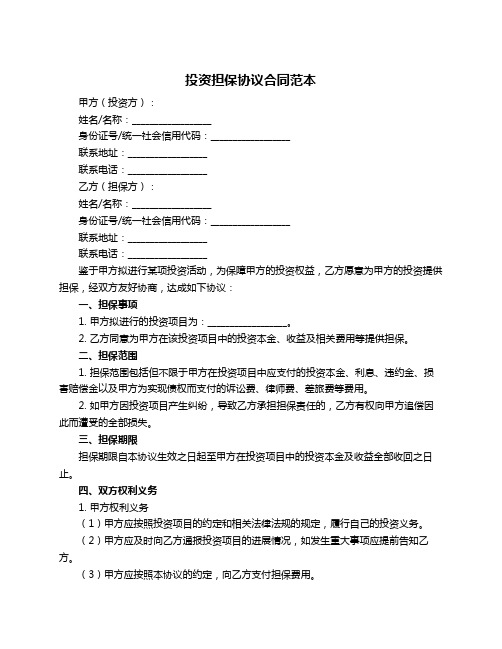 投资担保协议合同范本

甲方（投资方）：

姓名/名称：________________

身份证号/统一社会信用代码：________________

联系地址：________________

联系电话：________________

乙方（担保方）：

姓名/名称：________________

身份证号/统一社会信用代码：________________

联系地址：________________

联系电话：________________

鉴于甲方拟进行某项投资活动，为保障甲方的投资权益，乙方愿意为甲方的投资提供担保，经双方友好协商，达成如下协议：

一、担保事项

1. 甲方拟进行的投资项目为：________________。

2. 乙方同意为甲方在该投资项目中的投资本金、收益及相关费用等提供担保。

二、担保范围

1. 担保范围包括但不限于甲方在投资项目中应支付的投资本金、利息、违约金、损害赔偿金以及甲方为实现债权而支付的诉讼费、律师费、差旅费等费用。

2. 如甲方因投资项目产生纠纷，导致乙方承担担保责任的，乙方有权向甲方追偿因此而遭受的全部损失。

三、担保期限

担保期限自本协议生效之日起至甲方在投资项目中的投资本金及收益全部收回之日止。

四、双方权利义务

1. 甲方权利义务

（1）甲方应按照投资项目的约定和相关法律法规的规定，履行自己的投资义务。

（2）甲方应及时向乙方通报投资项目的进展情况，如发生重大事项应提前告知乙方。

（3）甲方应按照本协议的约定，向乙方支付担保费用。